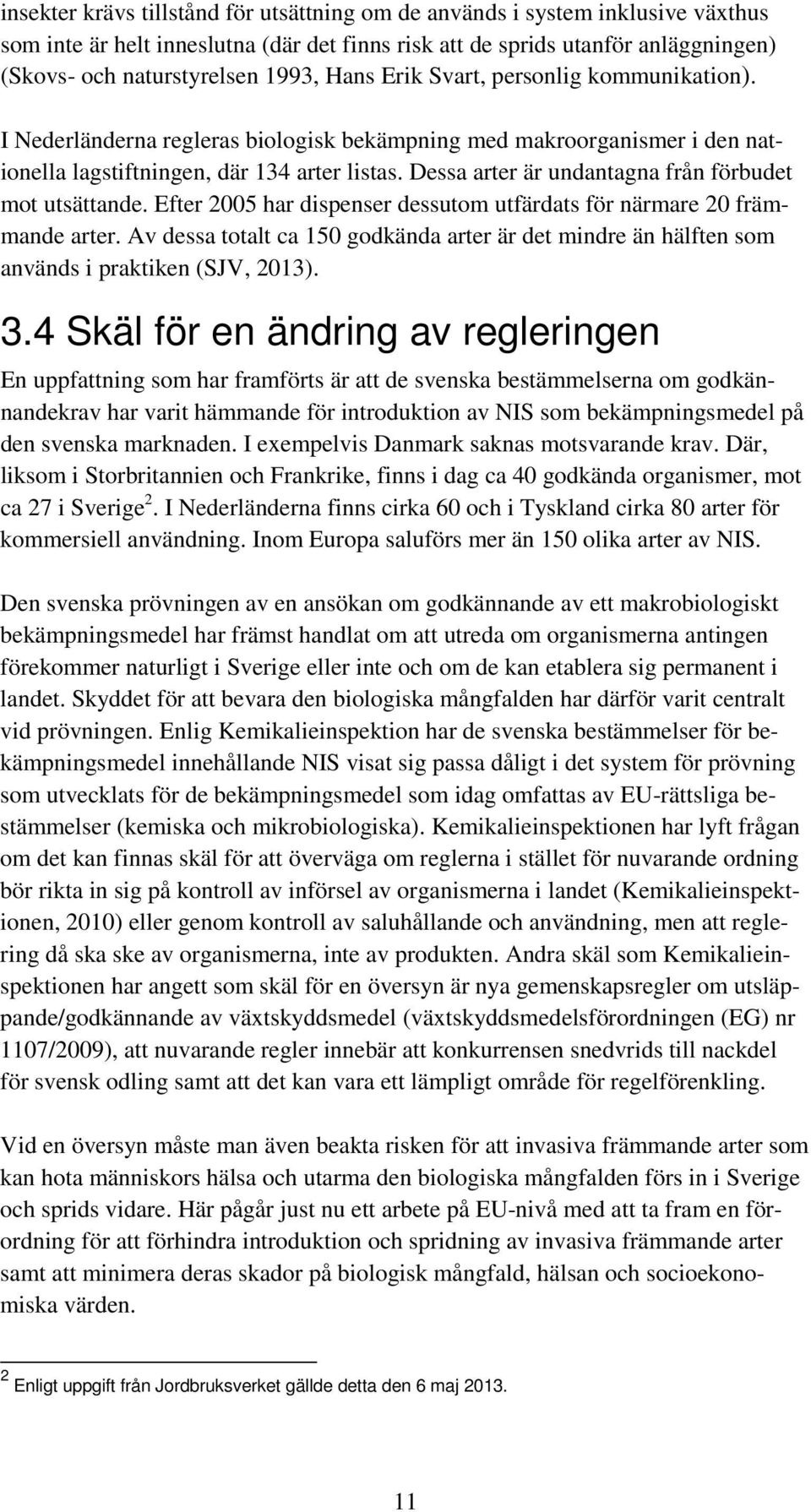 insekter krävs tillstånd för utsättning om de används i system inklusive växthus som inte är helt inneslutna (där det finns risk att de sprids utanför anläggningen) (Skovs- och naturstyrelsen 1993, Hans Erik Svart, personlig kommunikation).

I Nederländerna regleras biologisk bekämpning med makroorganismer i den nationella lagstiftningen, där 134 arter listas. Dessa arter är undantagna från förbudet mot utsättande. Efter 2005 har dispenser dessutom utfärdats för närmare 20 främmande arter. Av dessa totalt ca 150 godkända arter är det mindre än hälften som används i praktiken (SJV, 2013).

3.4 Skäl för en ändring av regleringen

En uppfattning som har framförts är att de svenska bestämmelserna om godkännandekrav har varit hämmande för introduktion av NIS som bekämpningsmedel på den svenska marknaden. I exempelvis Danmark saknas motsvarande krav. Där, liksom i Storbritannien och Frankrike, finns i dag ca 40 godkända organismer, mot ca 27 i Sverige$^2$. I Nederländerna finns cirka 60 och i Tyskland cirka 80 arter för kommersiell användning. Inom Europa saluförs mer än 150 olika arter av NIS.

Den svenska prövningen av en ansökan om godkännande av ett makrobiologiskt bekämpningsmedel har främst handlat om att utreda om organismerna antingen förekommer naturligt i Sverige eller inte och om de kan etablera sig permanent i landet. Skyddet för att bevara den biologiska mångfalden har därför varit centralt vid prövningen. Enlig Kemikalieinspektion har de svenska bestämmelser för bekämpningsmedel innehållande NIS visat sig passa dåligt i det system för prövning som utvecklats för de bekämpningsmedel som idag omfattas av EU-rättsliga bestämmelser (kemiska och mikrobiologiska). Kemikalieinspektionen har lyft frågan om det kan finnas skäl för att överväga om reglerna i stället för nuvarande ordning bör rikta in sig på kontroll av införsel av organismerna i landet (Kemikalieinspektionen, 2010) eller genom kontroll av saluhållande och användning, men att reglering då ska ske av organismerna, inte av produkten. Andra skäl som Kemikalieinspektionen har angett som skäl för en översyn är nya gemenskapsregler om utsläppande/godkännande av växtskyddsmedel (växtskyddsmedelsförordningen (EG) nr 1107/2009), att nuvarande regler innebär att konkurrensen snedvrids till nackdel för svensk odling samt att det kan vara ett lämpligt område för regelförenkling.

Vid en översyn måste man även beakta risken för att invasiva främmande arter som kan hota människors hälsa och utarma den biologiska mångfalden förs in i Sverige och sprids vidare. Här pågår just nu ett arbete på EU-nivå med att ta fram en förordning för att förhindra introduktion och spridning av invasiva främmande arter samt att minimera deras skador på biologisk mångfald, hälsan och socioekonomiska värden.

$^2$ Enligt uppgift från Jordbruksverket gällde detta den 6 maj 2013.

11